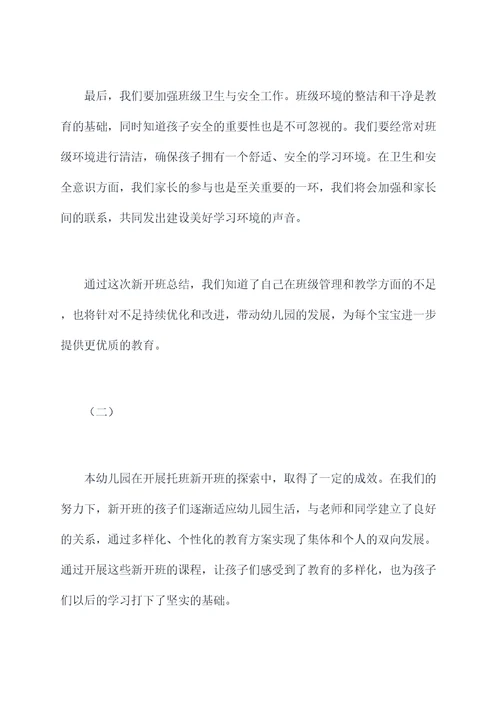 最后，我们要加强班级卫生与安全工作。班级环境的整洁和干净是教育的基础，同时知道孩子安全的重要性也是不可忽视的。我们要经常对班级环境进行清洁，确保孩子拥有一个舒适、安全的学习环境。在卫生和安全意识方面，我们家长的参与也是至关重要的一环，我们将会加强和家长间的联系，共同发出建设美好学习环境的声音。

通过这次新开班总结，我们知道了自己在班级管理和教学方面的不足，也将针对不足持续优化和改进，带动幼儿园的发展，为每个宝宝进一步提供更优质的教育。

（二）

本幼儿园在开展托班新开班的探索中，取得了一定的成效。在我们的努力下，新开班的孩子们逐渐适应幼儿园生活，与老师和同学建立了良好的关系，通过多样化、个性化的教育方案实现了集体和个人的双向发展。通过开展这些新开班的课程，让孩子们感受到了教育的多样化，也为孩子们以后的学习打下了坚实的基础。